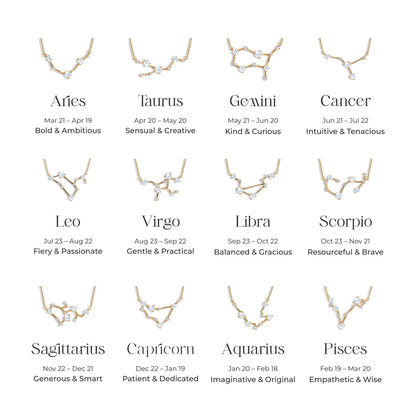 Aries
Mar 21 – Apr 19
Bold & Ambitious

Taurus
Apr 20 – May 20
Sensual & Creative

Gemini
May 21 – Jun 20
Kind & Curious

Cancer
Jun 21 – Jul 22
Intuitive & Tenacious

Leo
Jul 23 – Aug 22
Fiery & Passionate

Virgo
Aug 23 – Sep 22
Gentle & Practical

Libra
Sep 23 – Oct 22
Balanced & Gracious

Scorpio
Oct 23 – Nov 21
Resourceful & Brave

Sagittarius
Nov 22 – Dec 21
Generous & Smart

Capricorn
Dec 22 – Jan 19
Patient & Dedicated

Aquarius
Jan 20 – Feb 18
Imaginative & Original

Pisces
Feb 19 – Mar 20
Empathetic & Wise